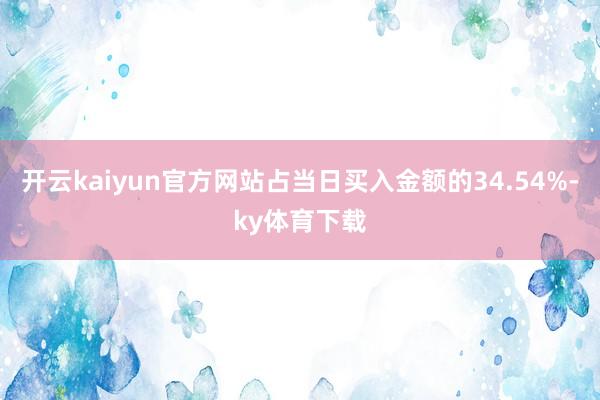 开云kaiyun官方网站占当日买入金额的34.54%-ky体育下载